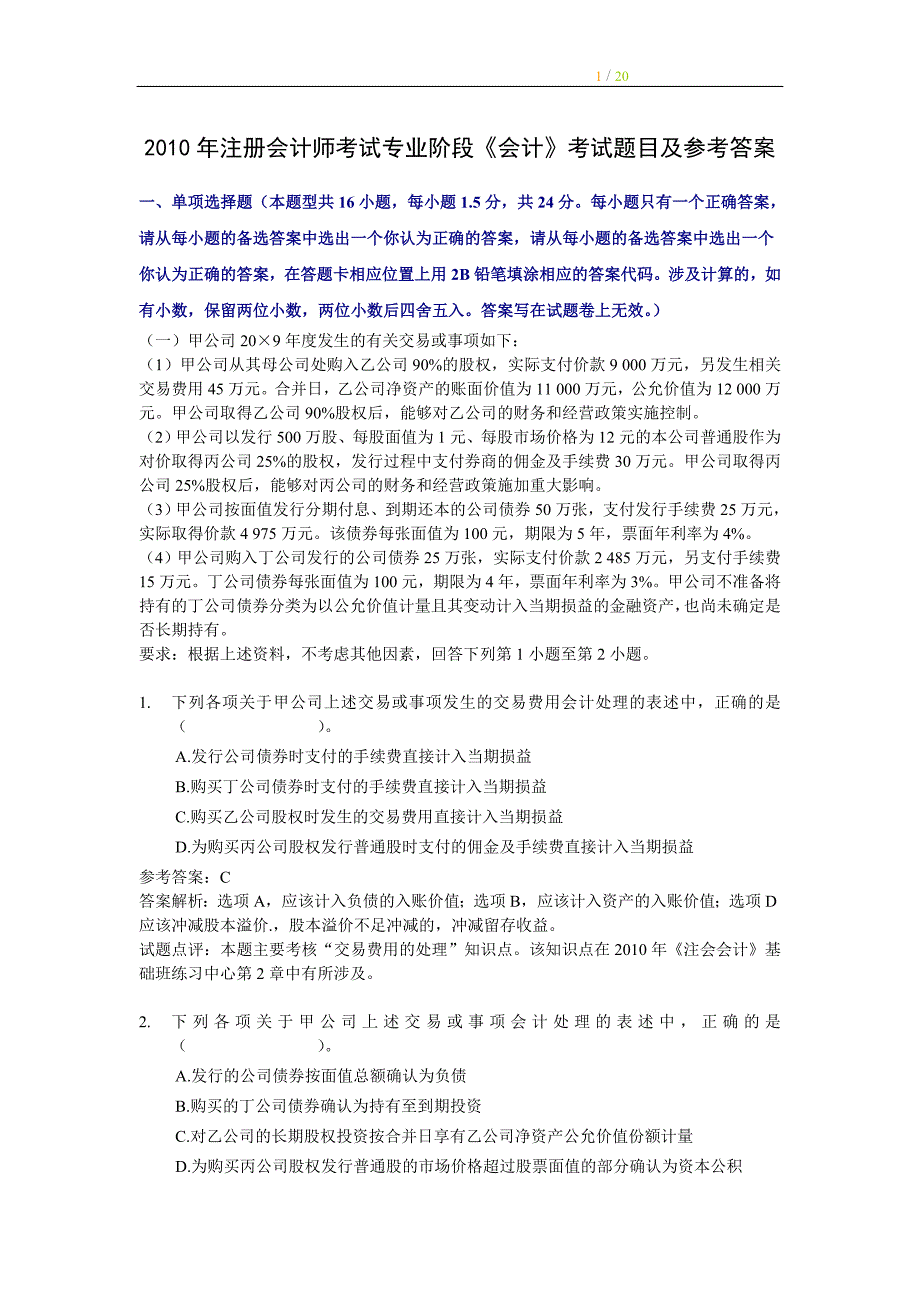 1 / 20

2010 年注册会计师考试专业阶段《会计》考试题目及参考答案

一、单项选择题（本题型共 16 小题，每小题 1.5 分，共 24 分。每小题只有一个正确答案，请从每小题的备选答案中选出一个你认为正确的答案，请从每小题的备选答案中选出一个你认为正确的答案，在答题卡相应位置上用 2B 铅笔填涂相应的答案代码。涉及计算的，如有小数，保留两位小数，两位小数后四舍五入。答案写在试题卷上无效。）

（一）甲公司 20×9 年度发生的有关交易或事项如下：
（1）甲公司从其母公司处购入乙公司 90%的股权，实际支付价款 9 000 万元，另发生相关交易费用 45 万元。合并日，乙公司净资产的账面价值为 11 000 万元，公允价值为 12 000 万元。甲公司取得乙公司 90%股权后，能够对乙公司的财务和经营政策实施控制。
（2）甲公司以发行 500 万股、每股面值为 1 元、每股市场价格为 12 元的本公司普通股作为对价取得丙公司 25%的股权，发行过程中支付券商的佣金及手续费 30 万元。甲公司取得丙公司 25%股权后，能够对丙公司的财务和经营政策施加重大影响。
（3）甲公司按面值发行分期付息、到期还本的公司债券 50 万张，支付发行手续费 25 万元，实际取得价款 4 975 万元。该债券每张面值为 100 元，期限为 5 年，票面年利率为 4%。
（4）甲公司购入丁公司发行的公司债券 25 万张，实际支付价款 2 485 万元，另支付手续费 15 万元。丁公司债券每张面值为 100 元，期限为 4 年，票面年利率为 3%。甲公司不准备将持有的丁公司债券分类为以公允价值计量且其变动计入当期损益的金融资产，也尚未确定是否长期持有。
要求：根据上述资料，不考虑其他因素，回答下列第 1 小题至第 2 小题。

1. 下列各项关于甲公司上述交易或事项发生的交易费用会计处理的表述中，正确的是（ ）。
A.发行公司债券时支付的手续费直接计入当期损益
B.购买丁公司债券时支付的手续费直接计入当期损益
C.购买乙公司股权时发生的交易费用直接计入当期损益
D.为购买丙公司股权发行普通股时支付的佣金及手续费直接计入当期损益
参考答案：C
答案解析：选项 A，应该计入负债的入账价值；选项 B，应该计入资产的入账价值；选项 D 应该冲减股本溢价，股本溢价不足冲减的，冲减留存收益。
试题点评：本题主要考核“交易费用的处理”知识点。该知识点在 2010 年《注会会计》基础班练习中心第 2 章中有所涉及。

2. 下列各项关于甲公司上述交易或事项会计处理的表述中，正确的是（ ）。
A.发行的公司债券按面值总额确认为负债
B.购买的丁公司债券确认为持有至到期投资
C.对乙公司的长期股权投资按合并日享有乙公司净资产公允价值份额计量
D.为购买丙公司股权发行普通股的市场价格超过股票面值的部分确认为资本公积